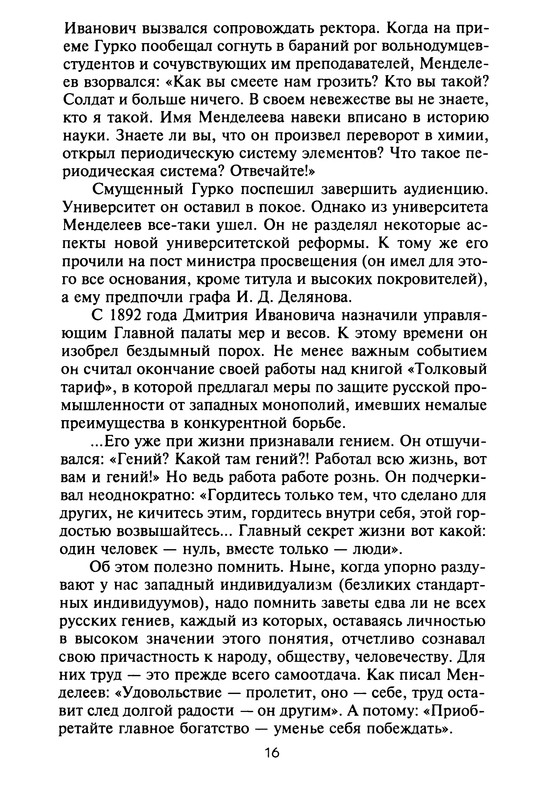 Иванович вызвался сопровождать ректора. Когда на приеме Гурко пообещал согнуть в бараний рог вольнодумцев-студентов и сочувствующих им преподавателей, Менделеев взорвался: «Как вы смеете нам грозить? Кто вы такой? Солдат и больше ничего. В своем невежестве вы не знаете, кто я такой. Имя Менделеева навеки вписано в историю науки. Знаете ли вы, что он произвел переворот в химии, открыл периодическую систему элементов? Что такое периодическая система? Отвечайте!»

Смущенный Гурко поспешил завершить аудиенцию. Университет он оставил в покое. Однако из университета Менделеев все-таки ушел. Он не разделял некоторые аспекты новой университетской реформы. К тому же его прочили на пост министра просвещения (он имел для этого все основания, кроме титула и высоких покровителей), а ему предпочли графа И. Д. Делянова.

С 1892 года Дмитрия Ивановича назначили управляющим Главной палаты мер и весов. К этому времени он изобрел бездымный порох. Не менее важным событием он считал окончание своей работы над книгой «Толковый тариф», в которой предлагал меры по защите русской промышленности от западных монополий, имевших немалые преимущества в конкурентной борьбе.

...Его уже при жизни признавали гением. Он отшучивался: «Гений? Какой там гений?! Работал всю жизнь, вот вам и гений!» Но ведь работа работе рознь. Он подчеркивал неоднократно: «Гордитесь только тем, что сделано для других, не кичитесь этим, гордитесь внутри себя, этой гордостью возвышайтесь... Главный секрет жизни вот какой: один человек — нуль, вместе только — люди».

Об этом полезно помнить. Ныне, когда упорно раздувают у нас западный индивидуализм (безликих стандартных индивидуумов), надо помнить заветы едва ли не всех русских гениев, каждый из которых, оставаясь личностью в высоком значении этого понятия, отчетливо сознавал свою причастность к народу, обществу, человечеству. Для них труд — это прежде всего самоотдача. Как писал Менделеев: «Удовольствие — пролетит, оно — себе, труд оставит след долгой радости — он другим». А потому: «Приобретайте главное богатство — уменье себя побеждать».

16